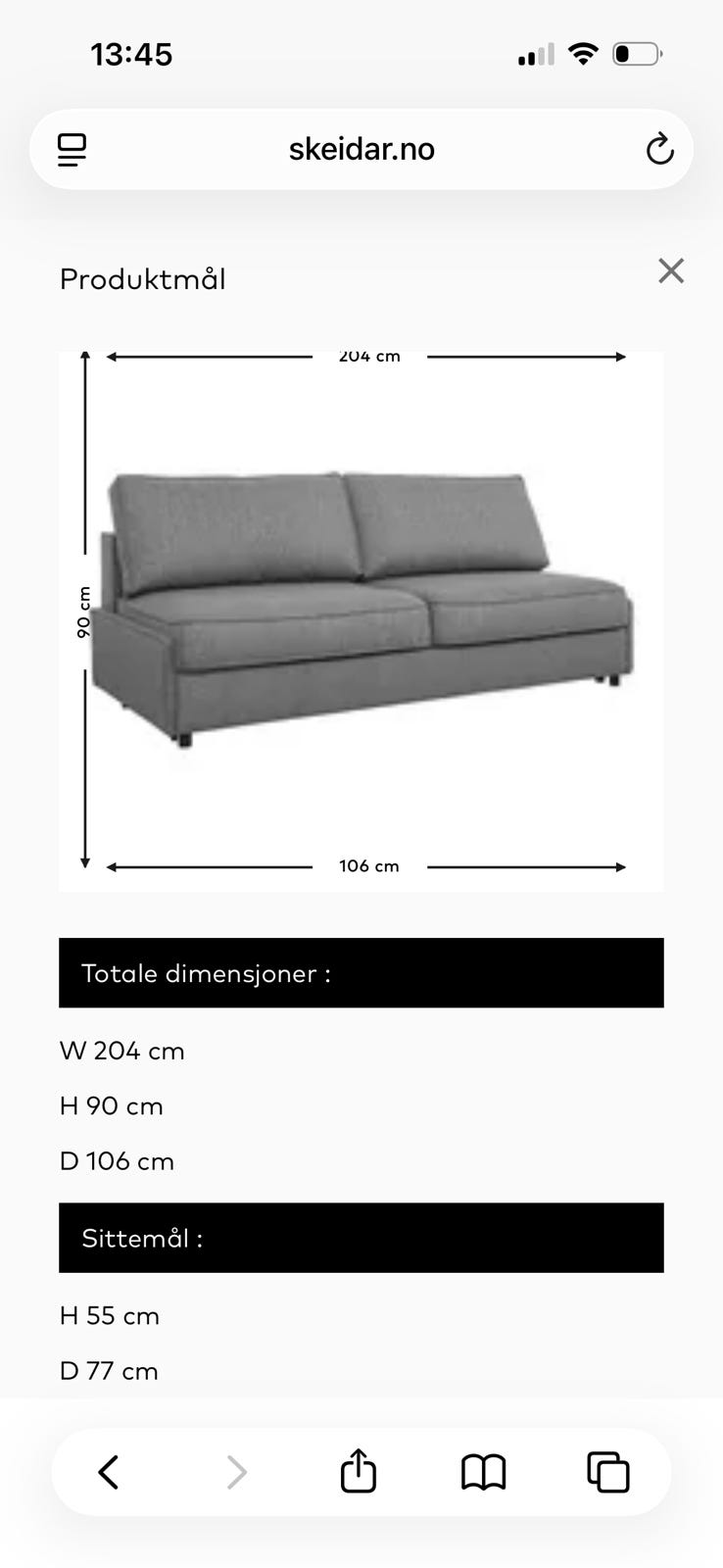 13:45

skeidar.no

Produktmål

204 cm

90 cm

106 cm

Totale dimensjoner :

W 204 cm

H 90 cm

D 106 cm

Sittemål :

H 55 cm

D 77 cm